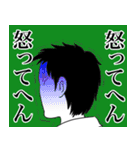 怒ってへん

怒ってへん